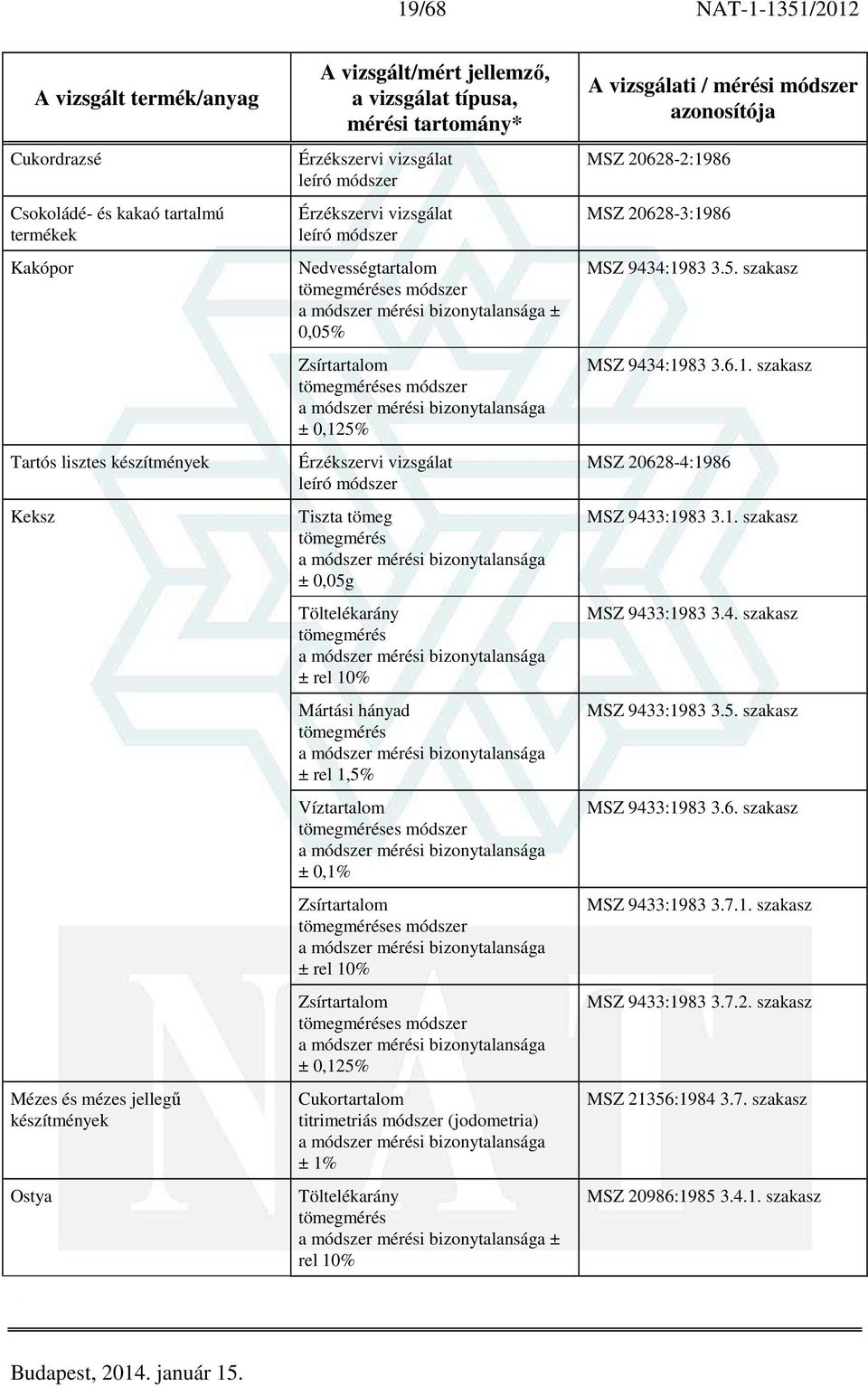 19/68 NAT-1-1351/2012

| A vizsgált termék/anyag | A vizsgált/mért jellemző, a vizsgálat típusa, mérési tartomány* | A vizsgálati / mérési módszer azonosítója |
|---|---|---|
| Cukordrazsé | Érzékszervi vizsgálat leíró módszer | MSZ 20628-2:1986 |
| Csokoládé- és kakaó tartalmú termékek | Érzékszervi vizsgálat leíró módszer | MSZ 20628-3:1986 |
| Kakópor | Nedvességtartalom tömegméréses módszer a módszer mérési bizonytalansága ± 0,05% | MSZ 9434:1983 3.5. szakasz |
| | Zsírtartalom tömegméréses módszer a módszer mérési bizonytalansága ± 0,125% | MSZ 9434:1983 3.6.1. szakasz |
| Tartós lisztes készítmények | Érzékszervi vizsgálat leíró módszer | MSZ 20628-4:1986 |
| Keksz | Tiszta tömeg tömegmérés a módszer mérési bizonytalansága ± 0,05g | MSZ 9433:1983 3.1. szakasz |
| | Töltelékarány tömegmérés a módszer mérési bizonytalansága ± rel 10% | MSZ 9433:1983 3.4. szakasz |
| | Mártási hányad tömegmérés a módszer mérési bizonytalansága ± rel 1,5% | MSZ 9433:1983 3.5. szakasz |
| | Víztartalom tömegméréses módszer a módszer mérési bizonytalansága ± 0,1% | MSZ 9433:1983 3.6. szakasz |
| | Zsírtartalom tömegméréses módszer a módszer mérési bizonytalansága ± rel 10% | MSZ 9433:1983 3.7.1. szakasz |
| | Zsírtartalom tömegméréses módszer a módszer mérési bizonytalansága ± 0,125% | MSZ 9433:1983 3.7.2. szakasz |
| Mézes és mézes jellegű készítmények | Cukortartalom titrimetriás módszer (jodometria) a módszer mérési bizonytalansága ± 1% | MSZ 21356:1984 3.7. szakasz |
| Ostya | Töltelékarány tömegmérés a módszer mérési bizonytalansága ± rel 10% | MSZ 20986:1985 3.4.1. szakasz |

Budapest, 2014. január 15.